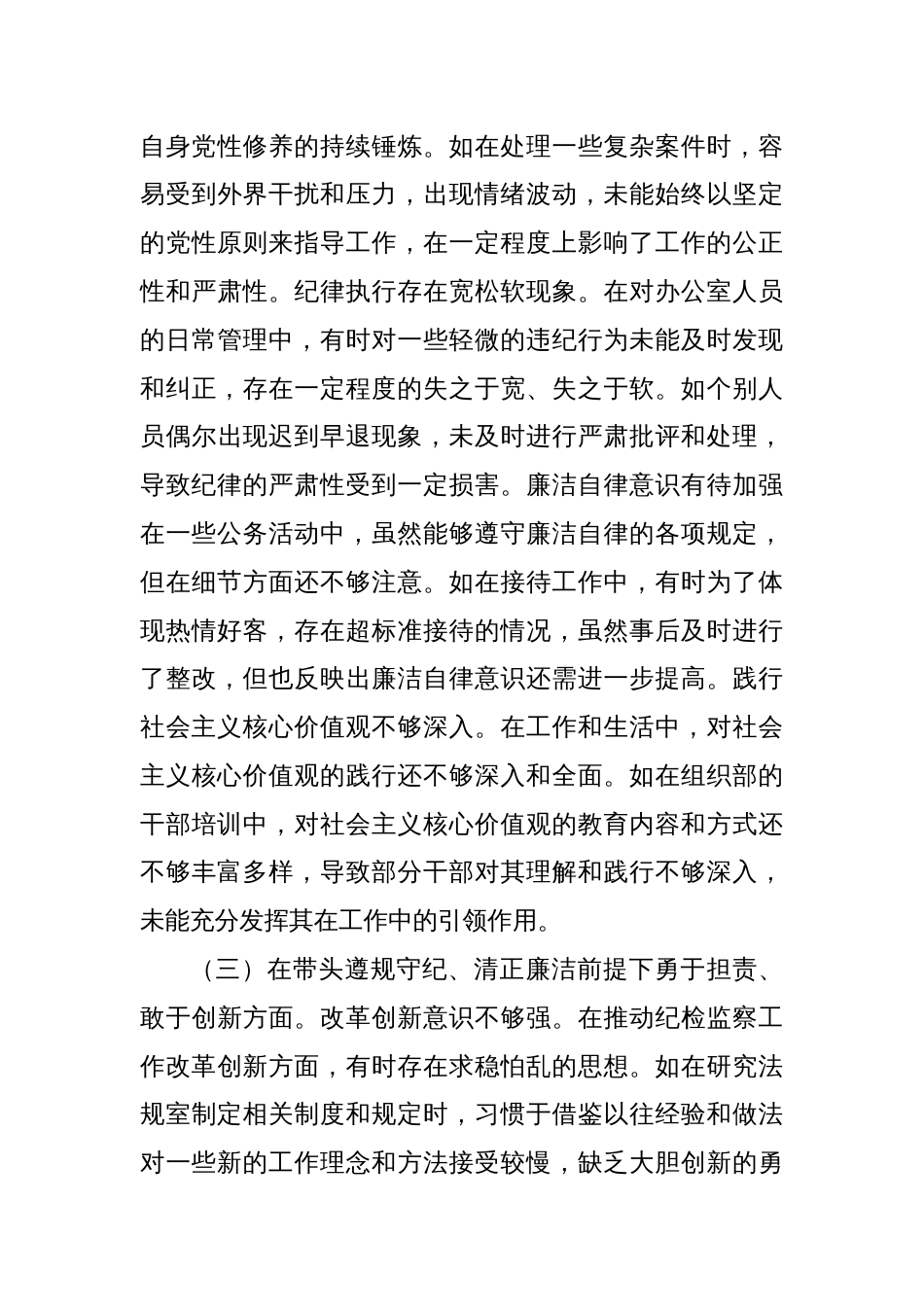 自身党性修养的持续锤炼。如在处理一些复杂案件时，容易受到外界干扰和压力，出现情绪波动，未能始终以坚定的党性原则来指导工作，在一定程度上影响了工作的公正性和严肃性。纪律执行存在宽松软现象。在对办公室人员的日常管理中，有时对一些轻微的违纪行为未能及时发现和纠正，存在一定程度的失之于宽、失之于软。如个别人员偶尔出现迟到早退现象，未及时进行严肃批评和处理，导致纪律的严肃性受到一定损害。廉洁自律意识有待加强在一些公务活动中，虽然能够遵守廉洁自律的各项规定，但在细节方面还不够注意。如在接待工作中，有时为了体现热情好客，存在超标准接待的情况，虽然事后及时进行了整改，但也反映出廉洁自律意识还需进一步提高。践行社会主义核心价值观不够深入。在工作和生活中，对社会主义核心价值观的践行还不够深入和全面。如在组织部的干部培训中，对社会主义核心价值观的教育内容和方式还不够丰富多样，导致部分干部对其理解和践行不够深入，未能充分发挥其在工作中的引领作用。

（三）在带头遵规守纪、清正廉洁前提下勇于担责、敢于创新方面。改革创新意识不够强。在推动纪检监察工作改革创新方面，有时存在求稳怕乱的思想。如在研究法规室制定相关制度和规定时，习惯于借鉴以往经验和做法对一些新的工作理念和方法接受较慢，缺乏大胆创新的勇